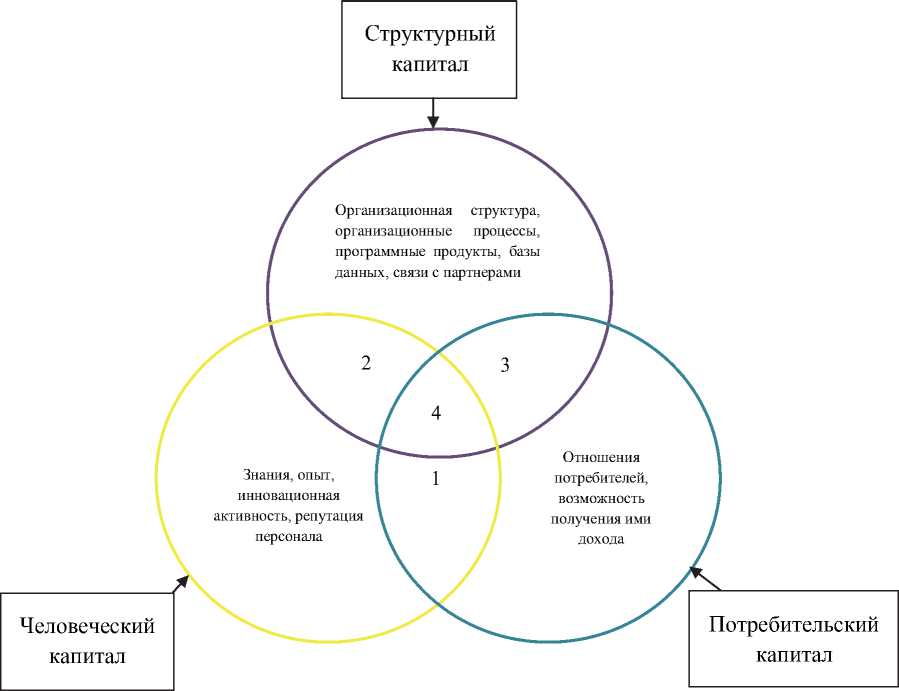 Структурный капитал

Организационная структура, организационные процессы, программные продукты, базы данных, связи с партнерами

2

3

4

1

Знания, опыт, инновационная активность, репутация персонала

Отношения потребителей, возможность получения ими дохода

Человеческий капитал

Потребительский капитал